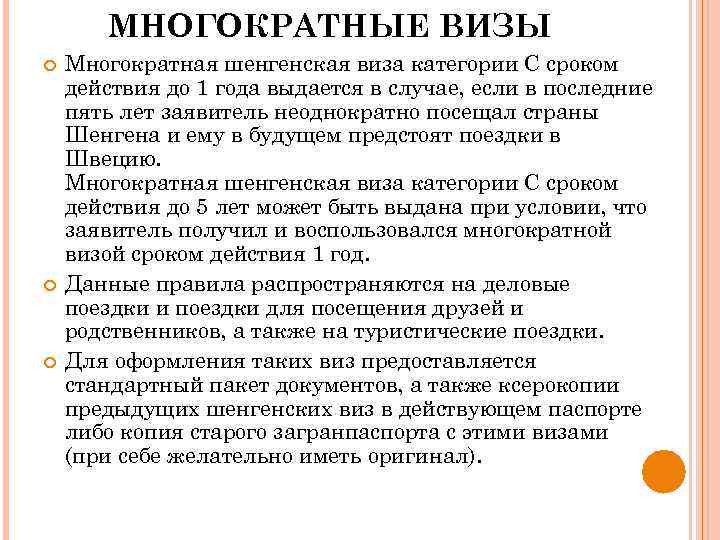 МНОГОКРАТНЫЕ ВИЗЫ

Многократная шенгенская виза категории С сроком действия до 1 года выдается в случае, если в последние пять лет заявитель неоднократно посещал страны Шенгена и ему в будущем предстоят поездки в Швецию.
Многократная шенгенская виза категории С сроком действия до 5 лет может быть выдана при условии, что заявитель получил и воспользовался многократной визой сроком действия 1 год.

Данные правила распространяются на деловые поездки и поездки для посещения друзей и родственников, а также на туристические поездки.

Для оформления таких виз предоставляется стандартный пакет документов, а также ксерокопии предыдущих шенгенских виз в действующем паспорте либо копия старого загранпаспорта с этими визами (при себе желательно иметь оригинал).